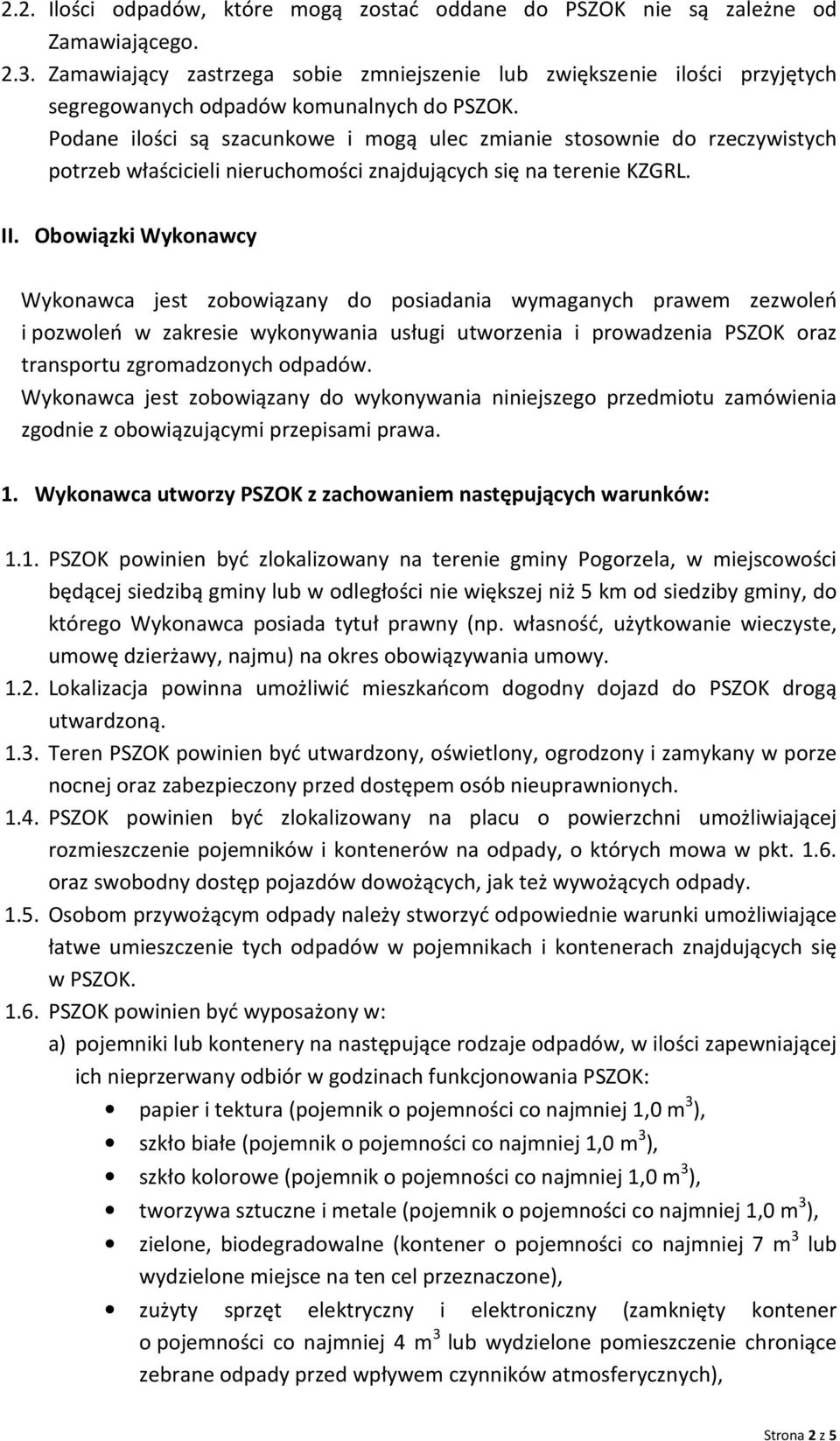 2.2. Ilości odpadów, które mogą zostać oddane do PSZOK nie są zależne od Zamawiającego.
2.3. Zamawiający zastrzega sobie zmniejszenie lub zwiększenie ilości przyjętych segregowanych odpadów komunalnych do PSZOK.
Podane ilości są szacunkowe i mogą ulec zmianie stosownie do rzeczywistych potrzeb właścicieli nieruchomości znajdujących się na terenie KZGRL.

II. Obowiązki Wykonawcy

Wykonawca jest zobowiązany do posiadania wymaganych prawem zezwoleń i pozwoleń w zakresie wykonywania usługi utworzenia i prowadzenia PSZOK oraz transportu zgromadzonych odpadów.
Wykonawca jest zobowiązany do wykonywania niniejszego przedmiotu zamówienia zgodnie z obowiązującymi przepisami prawa.

1. Wykonawca utworzy PSZOK z zachowaniem następujących warunków:

1.1. PSZOK powinien być zlokalizowany na terenie gminy Pogorzela, w miejscowości będącej siedzibą gminy lub w odległości nie większej niż 5 km od siedziby gminy, do którego Wykonawca posiada tytuł prawny (np. własność, użytkowanie wieczyste, umowę dzierżawy, najmu) na okres obowiązywania umowy.
1.2. Lokalizacja powinna umożliwić mieszkańcom dogodny dojazd do PSZOK drogą utwardzoną.
1.3. Teren PSZOK powinien być utwardzony, oświetlony, ogrodzony i zamykany w porze nocnej oraz zabezpieczony przed dostępem osób nieuprawnionych.
1.4. PSZOK powinien być zlokalizowany na placu o powierzchni umożliwiającej rozmieszczenie pojemników i kontenerów na odpady, o których mowa w pkt. 1.6. oraz swobodny dostęp pojazdów dowożących, jak też wywożących odpady.
1.5. Osobom przywożącym odpady należy stworzyć odpowiednie warunki umożliwiające łatwe umieszczenie tych odpadów w pojemnikach i kontenerach znajdujących się w PSZOK.
1.6. PSZOK powinien być wyposażony w:
a) pojemniki lub kontenery na następujące rodzaje odpadów, w ilości zapewniającej ich nieprzerwany odbiór w godzinach funkcjonowania PSZOK:
• papier i tektura (pojemnik o pojemności co najmniej 1,0 $m^3$),
• szkło białe (pojemnik o pojemności co najmniej 1,0 $m^3$),
• szkło kolorowe (pojemnik o pojemności co najmniej 1,0 $m^3$),
• tworzywa sztuczne i metale (pojemnik o pojemności co najmniej 1,0 $m^3$),
• zielone, biodegradowalne (kontener o pojemności co najmniej 7 $m^3$ lub wydzielone miejsce na ten cel przeznaczone),
• zużyty sprzęt elektryczny i elektroniczny (zamknięty kontener o pojemności co najmniej 4 $m^3$ lub wydzielone pomieszczenie chroniące zebrane odpady przed wpływem czynników atmosferycznych),

Strona 2 z 5